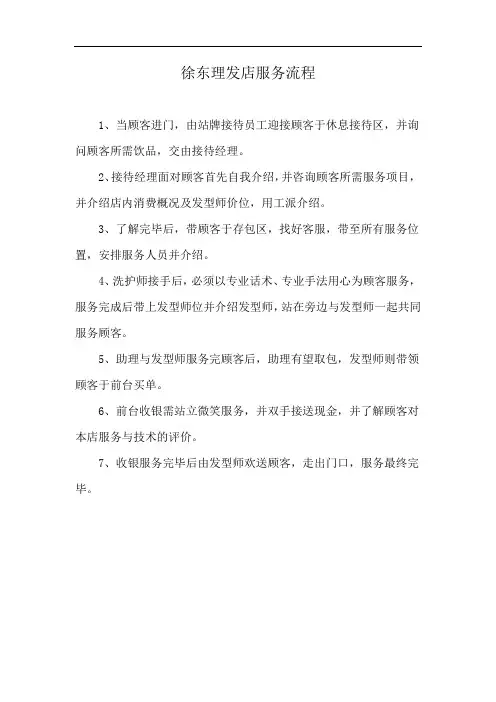 徐东理发店服务流程

1、当顾客进门，由站牌接待员工迎接顾客于休息接待区，并询问顾客所需饮品，交由接待经理。

2、接待经理面对顾客首先自我介绍，并咨询顾客所需服务项目，并介绍店内消费概况及发型师价位，用工派介绍。

3、了解完毕后，带顾客于存包区，找好客服，带至所有服务位置，安排服务人员并介绍。

4、洗护师接手后，必须以专业话术、专业手法用心为顾客服务，服务完成后带上发型师位并介绍发型师，站在旁边与发型师一起共同服务顾客。

5、助理与发型师服务完顾客后，助理有望取包，发型师则带领顾客于前台买单。

6、前台收银需站立微笑服务，并双手接送现金，并了解顾客对本店服务与技术的评价。

7、收银服务完毕后由发型师欢送顾客，走出门口，服务最终完毕。